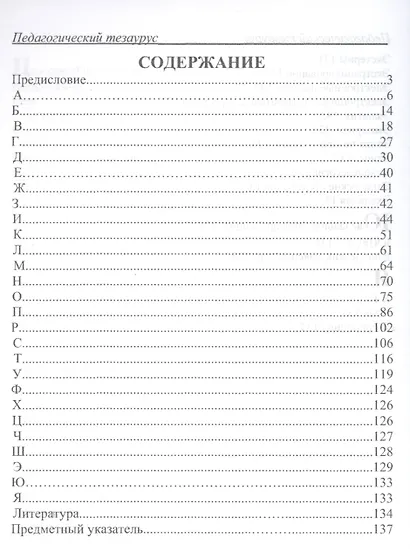 Педагогический тезаурус

СОДЕРЖАНИЕ

Предисловие 3
А 6
Б 14
В 18
Г 27
Д 30
Е 40
Ж 41
З 42
И 44
К 51
Л 61
М 64
Н 70
О 75
П 86
Р 102
С 106
Т 116
У 119
Ф 124
Х 126
Ц 126
Ч 127
Ш 128
Э 129
Ю 133
Я 133
Литература 134
Предметный указатель 137